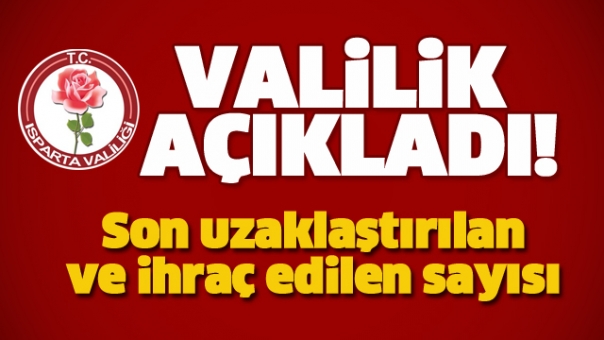 T.C.
ISPARTA VALİLİĞİ

VALİLİK AÇIKLADI!

Son uzaklaştırılan ve ihraç edilen sayısı